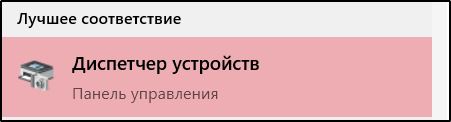 Лучшее соответствие

Диспетчер устройств

Панель управления